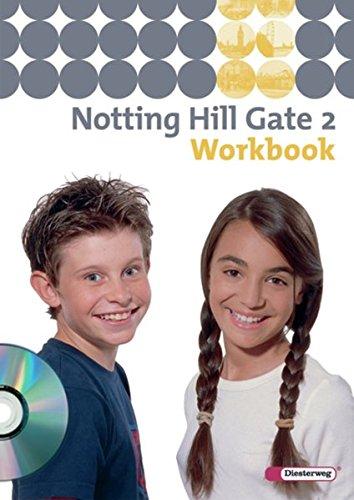 Notting Hill Gate 2
Workbook

Diesterweg